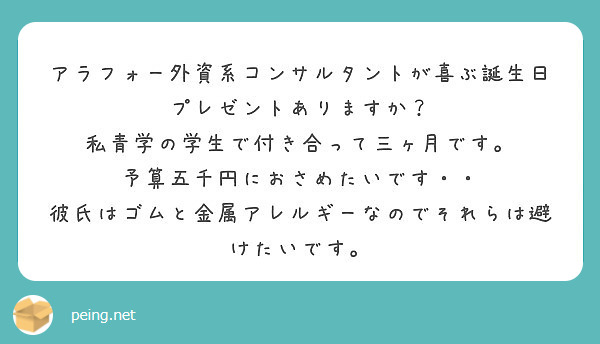 アラフォー外資系コンサルタントが喜ぶ誕生日プレゼントありますか？
私青学の学生で付き合って三ヶ月です。
予算五千円におさめたいです・・
彼氏はゴムと金属アレルギーなのでそれらは避けたいです。

peing.net